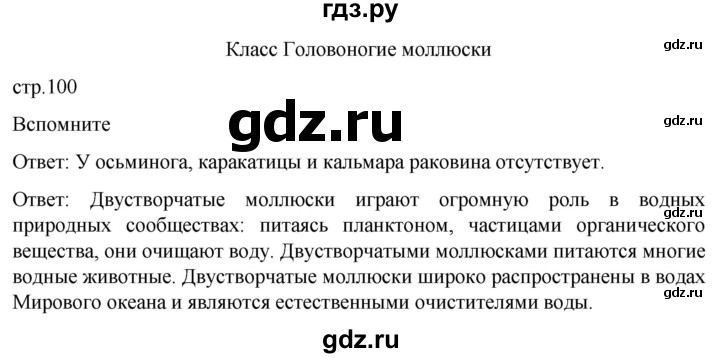 гдз.ру

Класс Головоногие моллюски

gdz.ru

стр.100

Вспомните

gdz.ru

gdz.ru

Ответ: У осьминога, каракатицы и кальмара раковина отсутствует.

Ответ: Двустворчатые моллюски играют огромную роль в водных природных сообществах: питаясь планктоном, частицами органического вещества, они очищают воду. Двустворчатыми моллюсками питаются многие водные животные. Двустворчатые моллюски широко распространены в водах Мирового океана и являются естественными очистителями воды.

gdz.ru

gdz.ru

gdz.ru